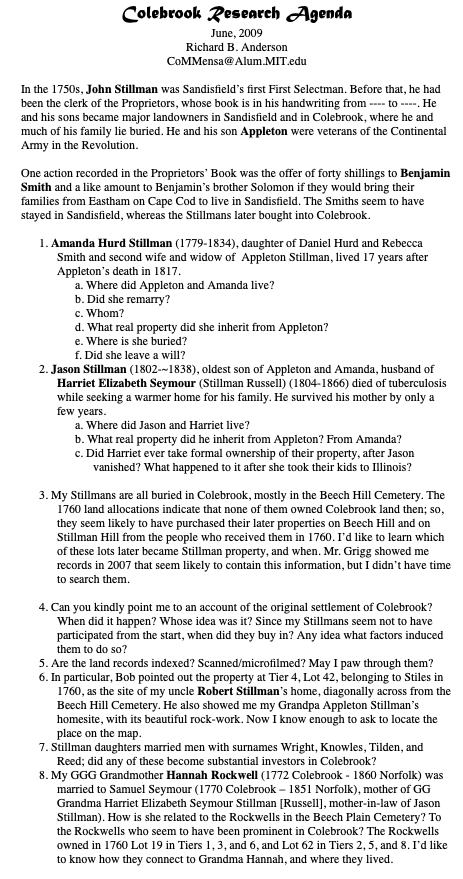 Colebrook Research Agenda
June, 2009
Richard B. Anderson
CoMMensa@Alum.MIT.edu

In the 1750s, John Stillman was Sandisfield's first First Selectman. Before that, he had been the clerk of the Proprietors, whose book is in his handwriting from ---- to ----. He and his sons became major landowners in Sandisfield and in Colebrook, where he and much of his family lie buried. He and his son Appleton were veterans of the Continental Army in the Revolution.

One action recorded in the Proprietors' Book was the offer of forty shillings to Benjamin Smith and a like amount to Benjamin's brother Solomon if they would bring their families from Eastham on Cape Cod to live in Sandisfield. The Smiths seem to have stayed in Sandisfield, whereas the Stillmans later bought into Colebrook.

1. Amanda Hurd Stillman (1779-1834), daughter of Daniel Hurd and Rebecca Smith and second wife and widow of Appleton Stillman, lived 17 years after Appleton's death in 1817.
a. Where did Appleton and Amanda live?
b. Did she remarry?
c. Whom?
d. What real property did she inherit from Appleton?
e. Where is she buried?
f. Did she leave a will?
2. Jason Stillman (1802-~1838), oldest son of Appleton and Amanda, husband of Harriet Elizabeth Seymour (Stillman Russell) (1804-1866) died of tuberculosis while seeking a warmer home for his family. He survived his mother by only a few years.
a. Where did Jason and Harriet live?
b. What real property did he inherit from Appleton? From Amanda?
c. Did Harriet ever take formal ownership of their property, after Jason vanished? What happened to it after she took their kids to Illinois?

3. My Stillmans are all buried in Colebrook, mostly in the Beech Hill Cemetery. The 1760 land allocations indicate that none of them owned Colebrook land then; so, they seem likely to have purchased their later properties on Beech Hill and on Stillman Hill from the people who received them in 1760. I'd like to learn which of these lots later became Stillman property, and when. Mr. Grigg showed me records in 2007 that seem likely to contain this information, but I didn't have time to search them.

4. Can you kindly point me to an account of the original settlement of Colebrook? When did it happen? Whose idea was it? Since my Stillmans seem not to have participated from the start, when did they buy in? Any idea what factors induced them to do so?
5. Are the land records indexed? Scanned/microfilmed? May I paw through them?
6. In particular, Bob pointed out the property at Tier 4, Lot 42, belonging to Stiles in 1760, as the site of my uncle Robert Stillman's home, diagonally across from the Beech Hill Cemetery. He also showed me my Grandpa Appleton Stillman's homesite, with its beautiful rock-work. Now I know enough to ask to locate the place on the map.
7. Stillman daughters married men with surnames Wright, Knowles, Tilden, and Reed; did any of these become substantial investors in Colebrook?
8. My GGG Grandmother Hannah Rockwell (1772 Colebrook - 1860 Norfolk) was married to Samuel Seymour (1770 Colebrook – 1851 Norfolk), mother of GG Grandma Harriet Elizabeth Seymour Stillman [Russell], mother-in-law of Jason Stillman). How is she related to the Rockwells in the Beech Plain Cemetery? To the Rockwells who seem to have been prominent in Colebrook? The Rockwells owned in 1760 Lot 19 in Tiers 1, 3, and 6, and Lot 62 in Tiers 2, 5, and 8. I'd like to know how they connect to Grandma Hannah, and where they lived.